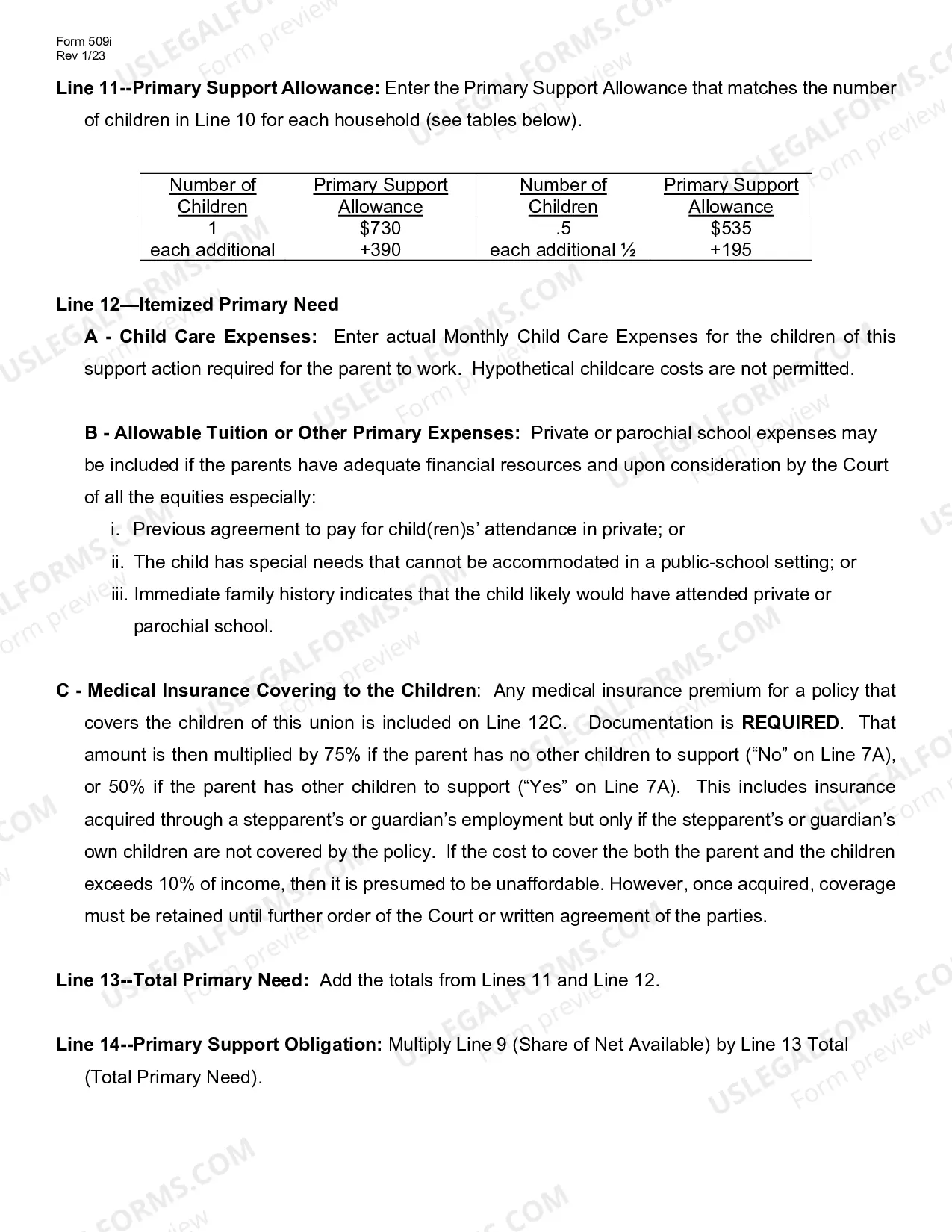 Form 509i
Rev 1/23

Line 11--Primary Support Allowance: Enter the Primary Support Allowance that matches the number of children in Line 10 for each household (see tables below).

| Number of Children | Primary Support Allowance | Number of Children | Primary Support Allowance |
|---|---|---|---|
| 1 | $730 | .5 | $535 |
| each additional | +390 | each additional ½ | +195 |

Line 12—Itemized Primary Need

A - Child Care Expenses: Enter actual Monthly Child Care Expenses for the children of this support action required for the parent to work. Hypothetical childcare costs are not permitted.

B - Allowable Tuition or Other Primary Expenses: Private or parochial school expenses may be included if the parents have adequate financial resources and upon consideration by the Court of all the equities especially:

i. Previous agreement to pay for child(ren)s' attendance in private; or
ii. The child has special needs that cannot be accommodated in a public-school setting; or
iii. Immediate family history indicates that the child likely would have attended private or parochial school.

C - Medical Insurance Covering to the Children: Any medical insurance premium for a policy that covers the children of this union is included on Line 12C. Documentation is REQUIRED. That amount is then multiplied by 75% if the parent has no other children to support ("No" on Line 7A), or 50% if the parent has other children to support ("Yes" on Line 7A). This includes insurance acquired through a stepparent's or guardian's employment but only if the stepparent's or guardian's own children are not covered by the policy. If the cost to cover the both the parent and the children exceeds 10% of income, then it is presumed to be unaffordable. However, once acquired, coverage must be retained until further order of the Court or written agreement of the parties.

Line 13--Total Primary Need: Add the totals from Lines 11 and Line 12.

Line 14--Primary Support Obligation: Multiply Line 9 (Share of Net Available) by Line 13 Total (Total Primary Need).

USLEGALFORMS.COM Form preview